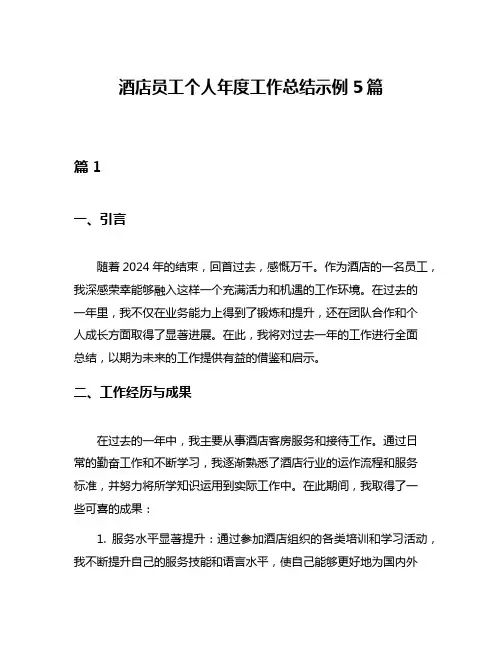 酒店员工个人年度工作总结示例 5 篇

篇 1

一、引言

随着 2024 年的结束，回首过去，感慨万千。作为酒店的一名员工，我深感荣幸能够融入这样一个充满活力和机遇的工作环境。在过去的一年里，我不仅在业务能力上得到了锻炼和提升，还在团队合作和个人成长方面取得了显著进展。在此，我将对过去一年的工作进行全面总结，以期为未来的工作提供有益的借鉴和启示。

二、工作经历与成果

在过去的一年中，我主要从事酒店客房服务和接待工作。通过日常的勤奋工作和不断学习，我逐渐熟悉了酒店行业的运作流程和服务标准，并努力将所学知识运用到实际工作中。在此期间，我取得了一些可喜的成果：

1. 服务水平显著提升：通过参加酒店组织的各类培训和学习活动，我不断提升自己的服务技能和语言水平，使自己能够更好地为国内外